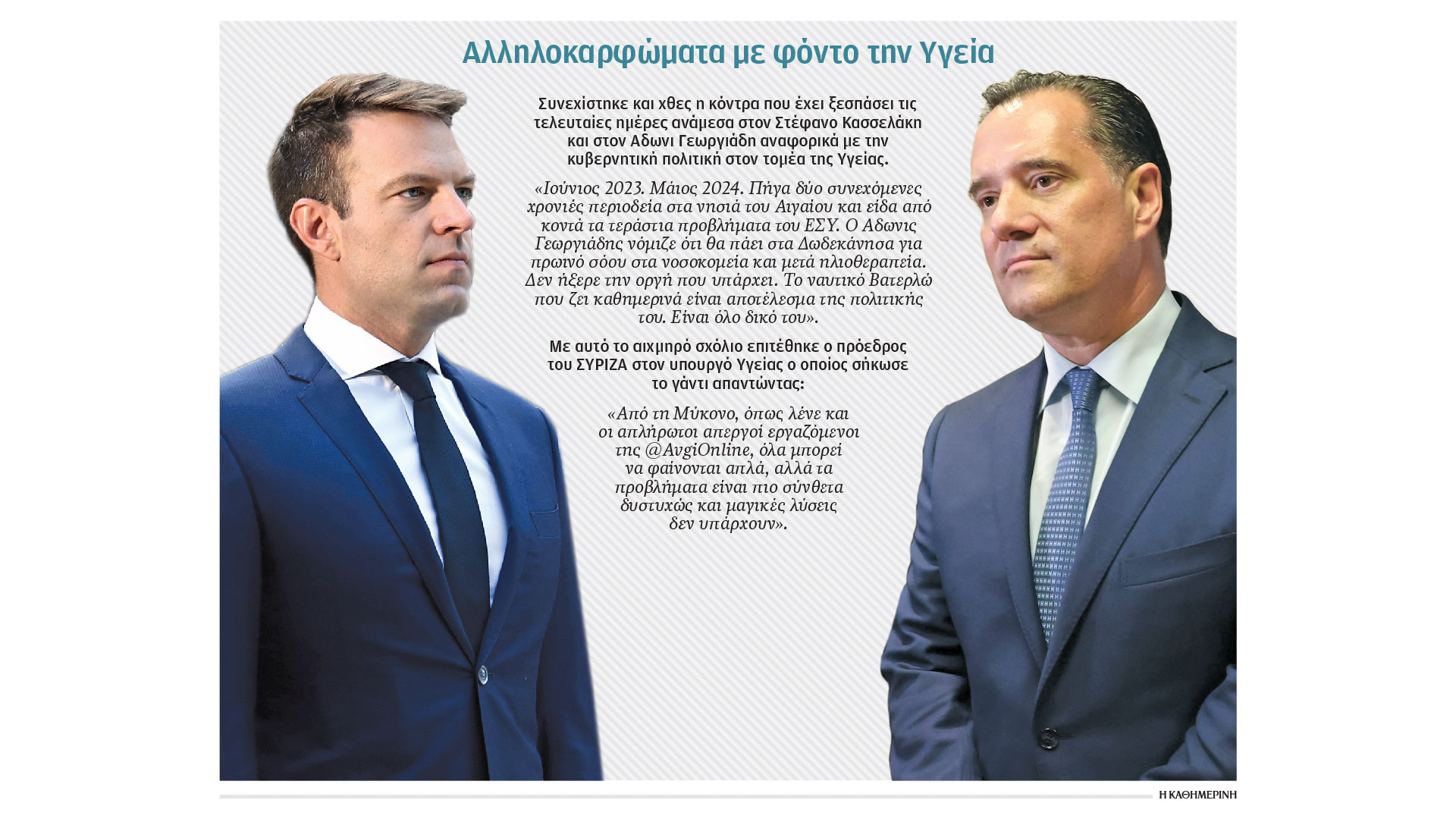 Αλληλοκαρφώματα με φόντο την Υγεία

Συνεχίστηκε και χθες η κόντρα που έχει ξεσπάσει τις τελευταίες ημέρες ανάμεσα στον Στέφανο Κασσελάκη και στον Αδωνι Γεωργιάδη αναφορικά με την κυβερνητική πολιτική στον τομέα της Υγείας.

«Ιούνιος 2023. Μάιος 2024. Πήγα δύο συνεχόμενες χρονιές περιοδεία στα νησιά του Αιγαίου και είδα από κοντά τα τεράστια προβλήματα του ΕΣΥ. Ο Αδωνις Γεωργιάδης νόμιζε ότι θα πάει στα Δωδεκάνησα για πρωινό σόου στα νοσοκομεία και μετά ηλιοθεραπεία. Δεν ήξερε την οργή που υπάρχει. Το ναυτικό Βατερλώ που ζει καθημερινά είναι αποτέλεσμα της πολιτικής του. Είναι όλο δικό του».

Με αυτό το αιχμηρό σχόλιο επιτέθηκε ο πρόεδρος του ΣΥΡΙΖΑ στον υπουργό Υγείας ο οποίος σήκωσε το γάντι απαντώντας:

«Από τη Μύκονο, όπως λένε και οι απλήρωτοι απεργοί εργαζόμενοι της @AvgiOnline, όλα μπορεί να φαίνονται απλά, αλλά τα προβλήματα είναι πιο σύνθετα δυστυχώς και μαγικές λύσεις δεν υπάρχουν».

Η ΚΑΘΗΜΕΡΙΝΗ